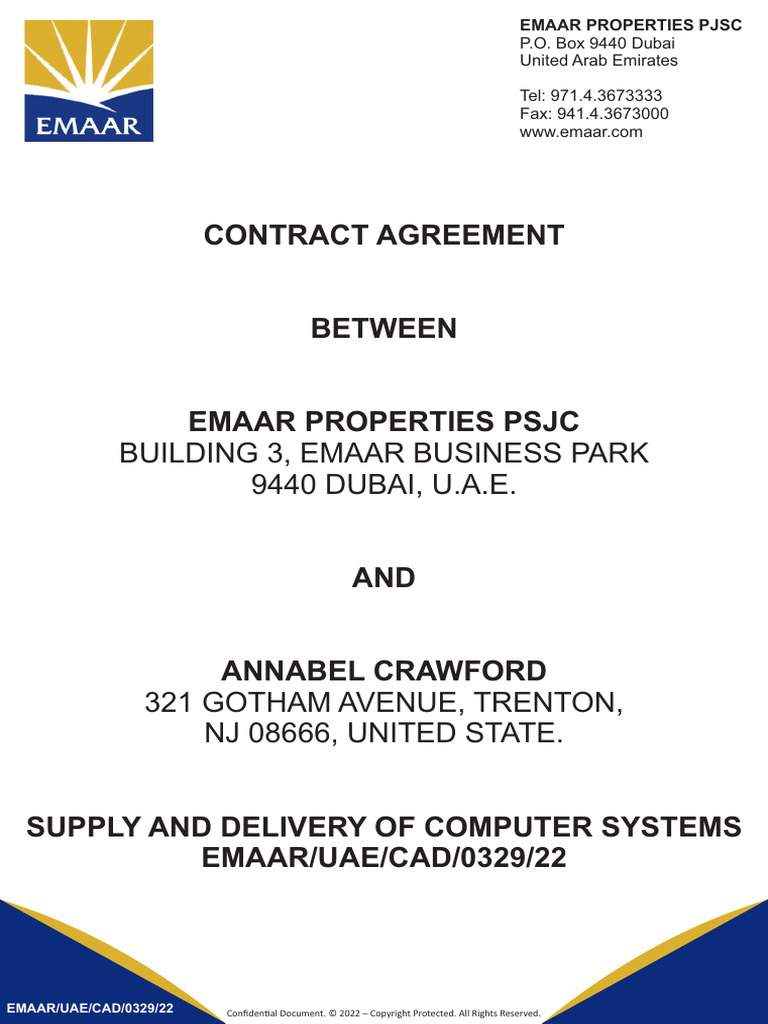 EMAAR

EMAAR PROPERTIES PJSC
P.O. Box 9440 Dubai
United Arab Emirates

Tel: 971.4.3673333
Fax: 941.4.3673000
www.emaar.com

CONTRACT AGREEMENT

BETWEEN

EMAAR PROPERTIES PSJC
BUILDING 3, EMAAR BUSINESS PARK
9440 DUBAI, U.A.E.

AND

ANNABEL CRAWFORD
321 GOTHAM AVENUE, TRENTON,
NJ 08666, UNITED STATE.

SUPPLY AND DELIVERY OF COMPUTER SYSTEMS
EMAAR/UAE/CAD/0329/22

EMAAR/UAE/CAD/0329/22

Confidential Document. © 2022 – Copyright Protected. All Rights Reserved.